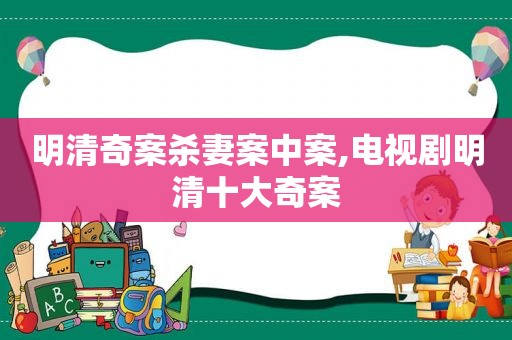 明清奇案杀妻案中案,电视剧明清十大奇案

ABC